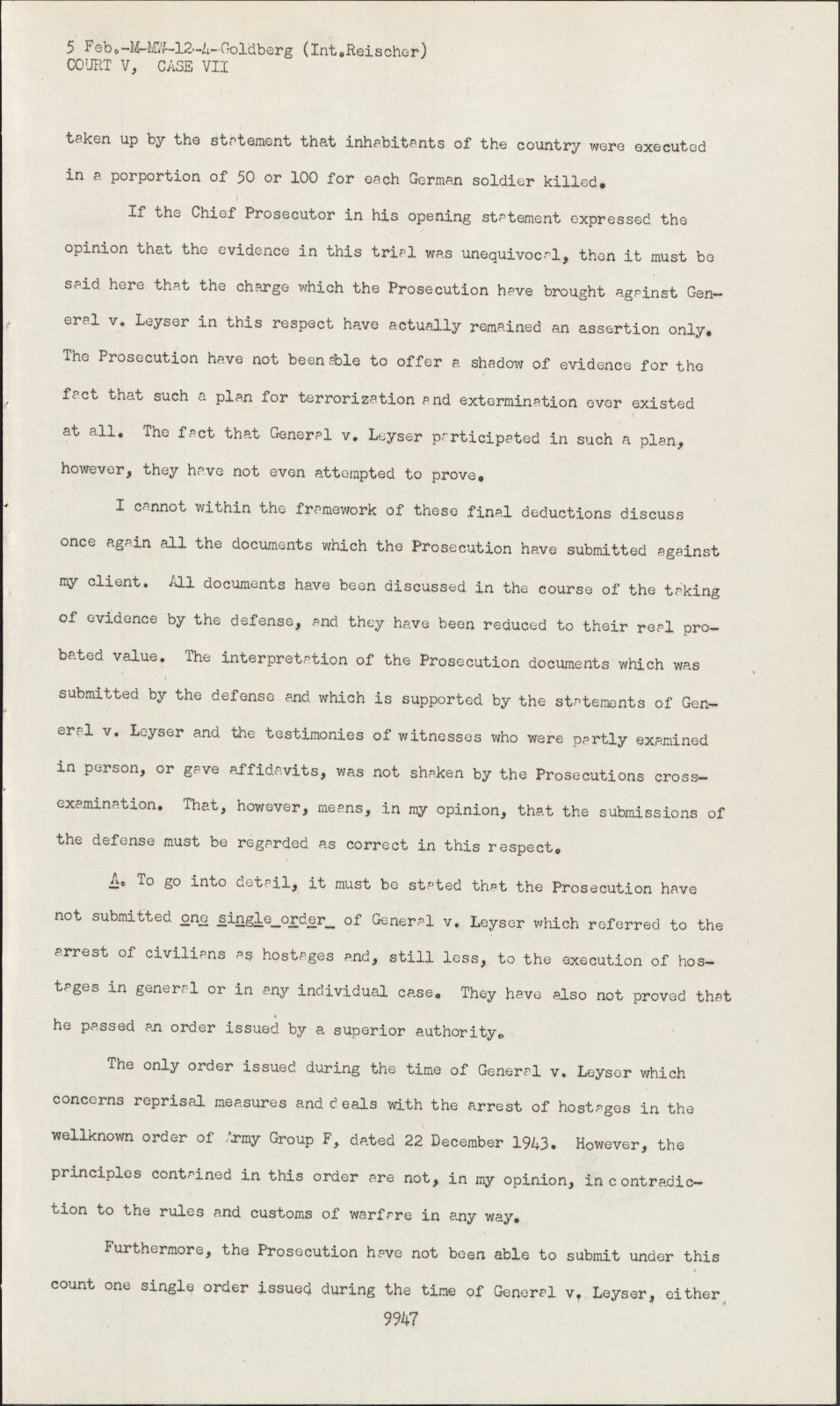 5 Feb.-M-MW-12-4-Goldberg (Int.Reischer)
COURT V, CASE VII

taken up by the statement that inhabitants of the country were executed in a porportion of 50 or 100 for each German soldier killed.

If the Chief Prosecutor in his opening statement expressed the opinion that the evidence in this trial was unequivocal, then it must be said here that the charge which the Prosecution have brought against General v. Leyser in this respect have actually remained an assertion only. The Prosecution have not been able to offer a shadow of evidence for the fact that such a plan for terrorization and extermination ever existed at all. The fact that General v. Leyser participated in such a plan, however, they have not even attempted to prove.

I cannot within the framework of these final deductions discuss once again all the documents which the Prosecution have submitted against my client. All documents have been discussed in the course of the taking of evidence by the defense, and they have been reduced to their real probated value. The interpretation of the Prosecution documents which was submitted by the defense and which is supported by the statements of General v. Leyser and the testimonies of witnesses who were partly examined in person, or gave affidavits, was not shaken by the Prosecutions cross-examination. That, however, means, in my opinion, that the submissions of the defense must be regarded as correct in this respect.

A. To go into detail, it must be stated that the Prosecution have not submitted one single order of General v. Leyser which referred to the arrest of civilians as hostages and, still less, to the execution of hostages in general or in any individual case. They have also not proved that he passed an order issued by a superior authority.

The only order issued during the time of General v. Leyser which concerns reprisal measures and deals with the arrest of hostages in the wellknown order of Army Group F, dated 22 December 1943. However, the principles contained in this order are not, in my opinion, in contradiction to the rules and customs of warfare in any way.

Furthermore, the Prosecution have not been able to submit under this count one single order issued during the time of General v. Leyser, either

9947